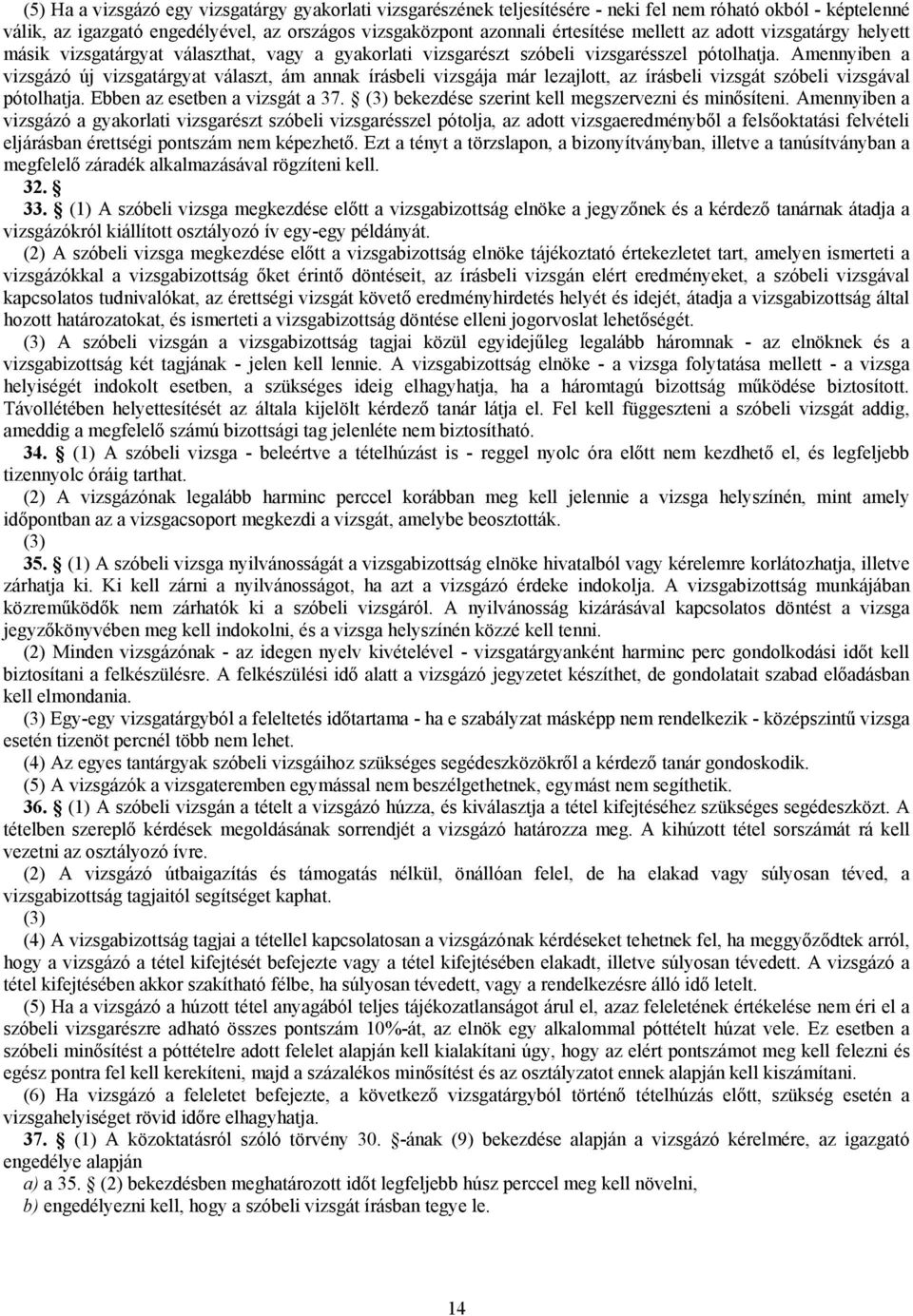 (5) Ha a vizsgázó egy vizsgatárgy gyakorlati vizsgarészének teljesítésére - neki fel nem róható okból - képtelenné válik, az igazgató engedélyével, az országos vizsgaközpont azonnali értesítése mellett az adott vizsgatárgy helyett másik vizsgatárgyat választhat, vagy a gyakorlati vizsgarészt szóbeli vizsgarésszel pótolhatja. Amennyiben a vizsgázó új vizsgatárgyat választ, ám annak írásbeli vizsgája már lezajlott, az írásbeli vizsgát szóbeli vizsgával pótolhatja. Ebben az esetben a vizsgát a 37. § (3) bekezdése szerint kell megszervezni és minősíteni. Amennyiben a vizsgázó a gyakorlati vizsgarészt szóbeli vizsgarésszel pótolja, az adott vizsgaeredményből a felsőoktatási felvételi eljárásban érettségi pontszám nem képezhető. Ezt a tényt a törzslapon, a bizonyítványban, illetve a tanúsítványban a megfelelő záradék alkalmazásával rögzíteni kell.

32. §

33. § (1) A szóbeli vizsga megkezdése előtt a vizsgabizottság elnöke a jegyzőnek és a kérdező tanárnak átadja a vizsgázókról kiállított osztályozó ív egy-egy példányát.

(2) A szóbeli vizsga megkezdése előtt a vizsgabizottság elnöke tájékoztató értekezletet tart, amelyen ismerteti a vizsgázókkal a vizsgabizottság őket érintő döntéseit, az írásbeli vizsgán elért eredményeket, a szóbeli vizsgával kapcsolatos tudnivalókat, az érettségi vizsgát követő eredményhirdetés helyét és idejét, átadja a vizsgabizottság által hozott határozatokat, és ismerteti a vizsgabizottság döntése elleni jogorvoslat lehetőségét.

(3) A szóbeli vizsgán a vizsgabizottság tagjai közül egyidejűleg legalább háromnak - az elnöknek és a vizsgabizottság két tagjának - jelen kell lennie. A vizsgabizottság elnöke - a vizsga folytatása mellett - a vizsga helyiségét indokolt esetben, a szükséges ideig elhagyhatja, ha a háromtagú bizottság működése biztosított. Távollétében helyettesítését az általa kijelölt kérdező tanár látja el. Fel kell függeszteni a szóbeli vizsgát addig, ameddig a megfelelő számú bizottsági tag jelenléte nem biztosítható.

34. § (1) A szóbeli vizsga - beleértve a tételhúzást is - reggel nyolc óra előtt nem kezdhető el, és legfeljebb tizennyolc óráig tarthat.

(2) A vizsgázónak legalább harminc perccel korábban meg kell jelennie a vizsga helyszínén, mint amely időpontban az a vizsgacsoport megkezdi a vizsgát, amelybe beosztották.

(3)

35. § (1) A szóbeli vizsga nyilvánosságát a vizsgabizottság elnöke hivatalból vagy kérelemre korlátozhatja, illetve zárhatja ki. Ki kell zárni a nyilvánosságot, ha azt a vizsgázó érdeke indokolja. A vizsgabizottság munkájában közreműködők nem zárhatók ki a szóbeli vizsgáról. A nyilvánosság kizárásával kapcsolatos döntést a vizsga jegyzőkönyvében meg kell indokolni, és a vizsga helyszínén közzé kell tenni.

(2) Minden vizsgázónak - az idegen nyelv kivételével - vizsgatárgyanként harminc perc gondolkodási időt kell biztosítani a felkészülésre. A felkészülési idő alatt a vizsgázó jegyzetet készíthet, de gondolatait szabad előadásban kell elmondania.

(3) Egy-egy vizsgatárgyból a feleltetés időtartama - ha e szabályzat másképp nem rendelkezik - középszintű vizsga esetén tizenöt percnél több nem lehet.

(4) Az egyes tantárgyak szóbeli vizsgáihoz szükséges segédeszközökről a kérdező tanár gondoskodik.

(5) A vizsgázók a vizsgateremben egymással nem beszélgethetnek, egymást nem segíthetik.

36. § (1) A szóbeli vizsgán a tételt a vizsgázó húzza, és kiválasztja a tétel kifejtéséhez szükséges segédeszközt. A tételben szereplő kérdések megoldásának sorrendjét a vizsgázó határozza meg. A kihúzott tétel sorszámát rá kell vezetni az osztályozó ívre.

(2) A vizsgázó útbaigazítás és támogatás nélkül, önállóan felel, de ha elakad vagy súlyosan téved, a vizsgabizottság tagjaitól segítséget kaphat.

(3)

(4) A vizsgabizottság tagjai a tétellel kapcsolatosan a vizsgázónak kérdéseket tehetnek fel, ha meggyőződtek arról, hogy a vizsgázó a tétel kifejtését befejezte vagy a tétel kifejtésében elakadt, illetve súlyosan tévedett. A vizsgázó a tétel kifejtésében akkor szakítható félbe, ha súlyosan tévedett, vagy a rendelkezésre álló idő letelt.

(5) Ha a vizsgázó a húzott tétel anyagából teljes tájékozatlanságot árul el, azaz feleletének értékelése nem éri el a szóbeli vizsgarészre adható összes pontszám 10%-át, az elnök egy alkalommal póttételt húzat vele. Ez esetben a szóbeli minősítést a póttételre adott felelet alapján kell kialakítani úgy, hogy az elért pontszámot meg kell felezni és egész pontra fel kell kerekíteni, majd a százalékos minősítést és az osztályzatot ennek alapján kell kiszámítani.

(6) Ha vizsgázó a feleletet befejezte, a következő vizsgatárgyból történő tételhúzás előtt, szükség esetén a vizsgahelyiséget rövid időre elhagyhatja.

37. § (1) A közoktatásról szóló törvény 30. §-ának (9) bekezdése alapján a vizsgázó kérelmére, az igazgató engedélye alapján

a) a 35. § (2) bekezdésben meghatározott időt legfeljebb húsz perccel meg kell növelni,

b) engedélyezni kell, hogy a szóbeli vizsgát írásban tegye le.

14